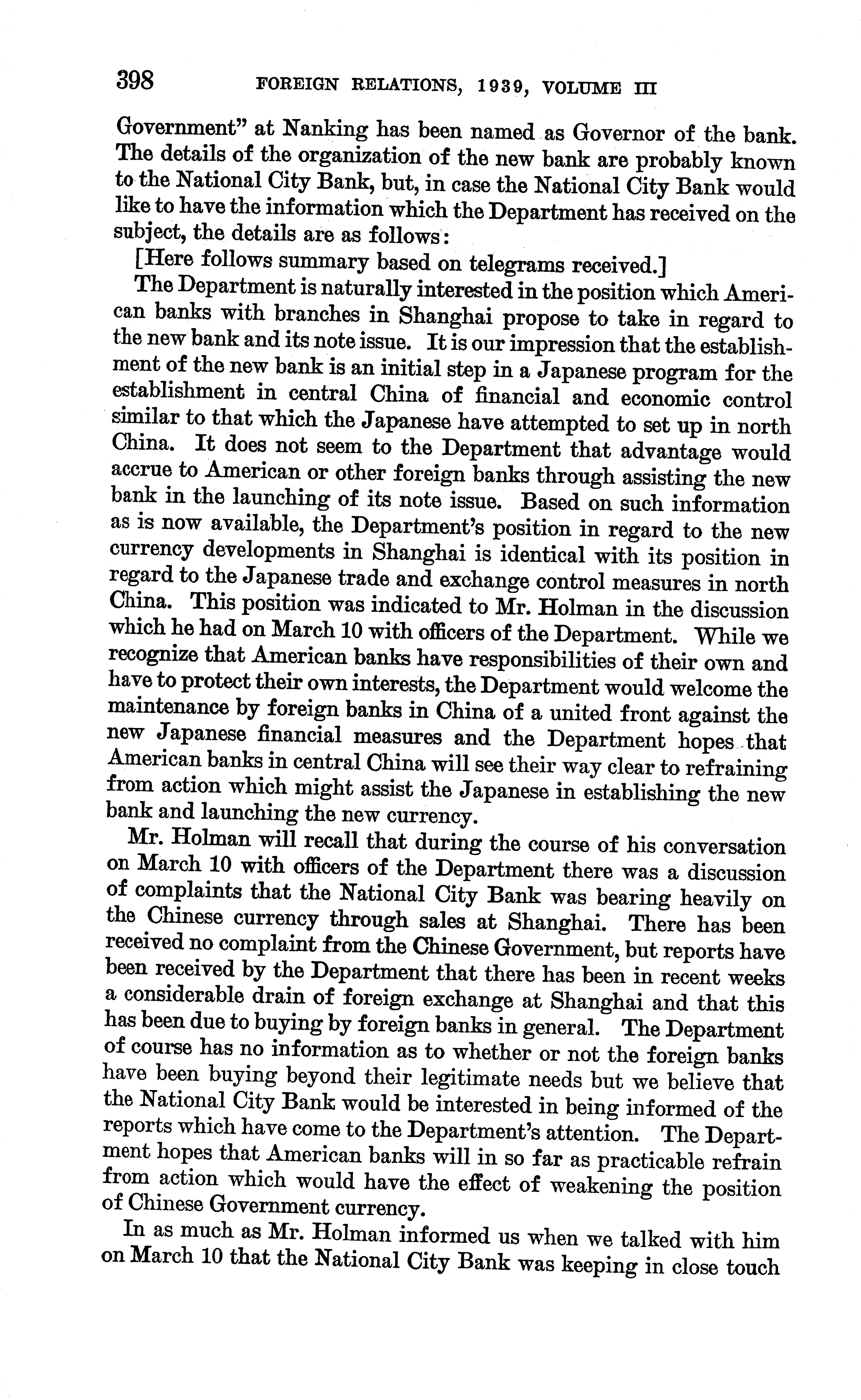 398 FOREIGN RELATIONS, 1939, VOLUME III

Government" at Nanking has been named as Governor of the bank. The details of the organization of the new bank are probably known to the National City Bank, but, in case the National City Bank would like to have the information which the Department has received on the subject, the details are as follows:

[Here follows summary based on telegrams received.]

The Department is naturally interested in the position which American banks with branches in Shanghai propose to take in regard to the new bank and its note issue. It is our impression that the establishment of the new bank is an initial step in a Japanese program for the establishment in central China of financial and economic control similar to that which the Japanese have attempted to set up in north China. It does not seem to the Department that advantage would accrue to American or other foreign banks through assisting the new bank in the launching of its note issue. Based on such information as is now available, the Department's position in regard to the new currency developments in Shanghai is identical with its position in regard to the Japanese trade and exchange control measures in north China. This position was indicated to Mr. Holman in the discussion which he had on March 10 with officers of the Department. While we recognize that American banks have responsibilities of their own and have to protect their own interests, the Department would welcome the maintenance by foreign banks in China of a united front against the new Japanese financial measures and the Department hopes that American banks in central China will see their way clear to refraining from action which might assist the Japanese in establishing the new bank and launching the new currency.

Mr. Holman will recall that during the course of his conversation on March 10 with officers of the Department there was a discussion of complaints that the National City Bank was bearing heavily on the Chinese currency through sales at Shanghai. There has been received no complaint from the Chinese Government, but reports have been received by the Department that there has been in recent weeks a considerable drain of foreign exchange at Shanghai and that this has been due to buying by foreign banks in general. The Department of course has no information as to whether or not the foreign banks have been buying beyond their legitimate needs but we believe that the National City Bank would be interested in being informed of the reports which have come to the Department's attention. The Department hopes that American banks will in so far as practicable refrain from action which would have the effect of weakening the position of Chinese Government currency.

In as much as Mr. Holman informed us when we talked with him on March 10 that the National City Bank was keeping in close touch